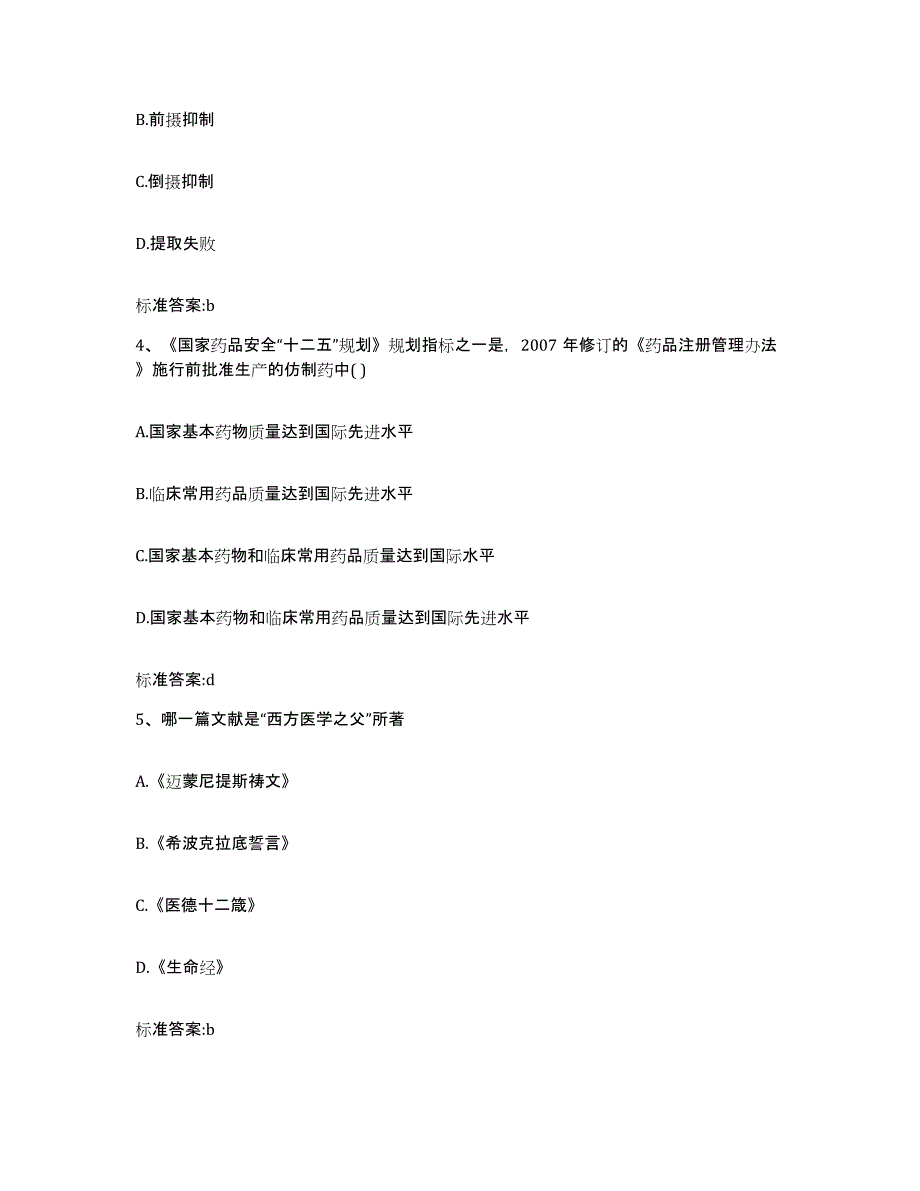 B.前摄抑制

C.倒摄抑制

D.提取失败

标准答案:b

4、《国家药品安全“十二五”规划》规划指标之一是，2007 年修订的《药品注册管理办法》施行前批准生产的仿制药中( )

A.国家基本药物质量达到国际先进水平

B.临床常用药品质量达到国际先进水平

C.国家基本药物和临床常用药品质量达到国际水平

D.国家基本药物和临床常用药品质量达到国际先进水平

标准答案:d

5、哪一篇文献是“西方医学之父”所著

A.《迈蒙尼提斯祷文》

B.《希波克拉底誓言》

C.《医德十二箴》

D.《生命经》

标准答案:b